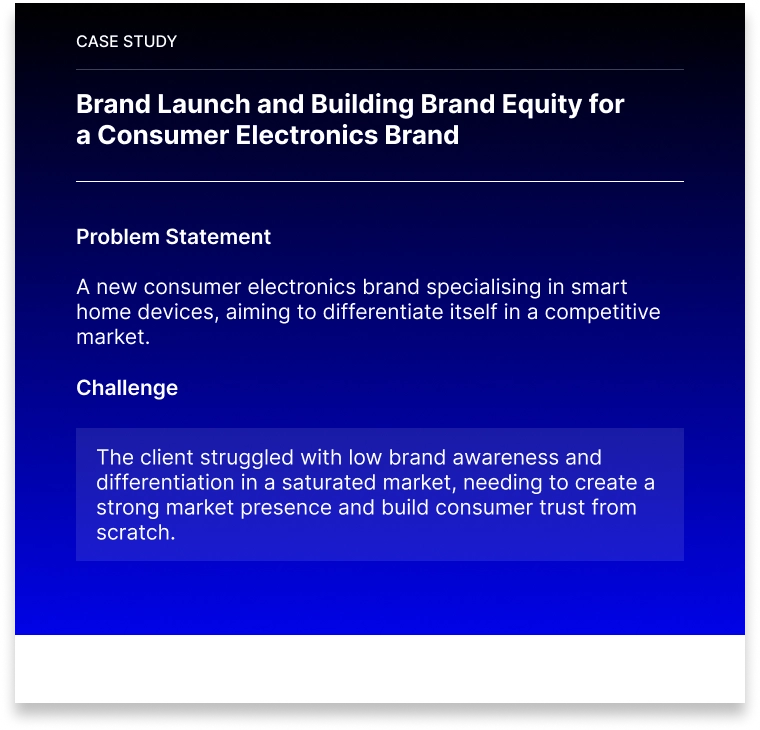 CASE STUDY

Brand Launch and Building Brand Equity for a Consumer Electronics Brand

Problem Statement

A new consumer electronics brand specialising in smart home devices, aiming to differentiate itself in a competitive market.

Challenge

The client struggled with low brand awareness and differentiation in a saturated market, needing to create a strong market presence and build consumer trust from scratch.